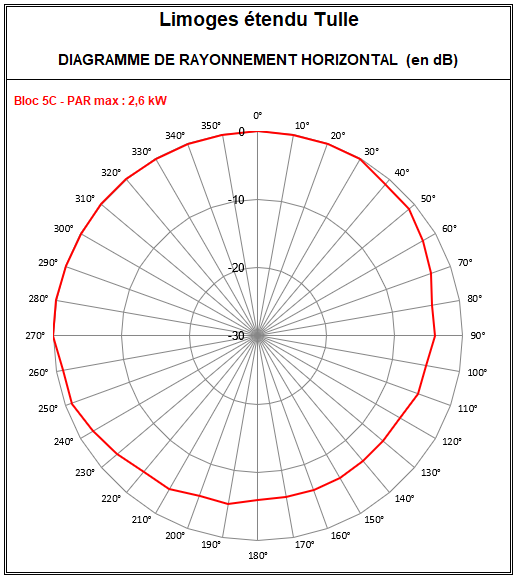 Limoges étendu Tulle

DIAGRAMME DE RAYONNEMENT HORIZONTAL (en dB)

Bloc 5C - PAR max : 2,6 kW

0°
10°
20°
30°
40°
50°
60°
70°
80°
90°
100°
110°
120°
130°
140°
150°
160°
170°
180°
190°
200°
210°
220°
230°
240°
250°
260°
270°
280°
290°
300°
310°
320°
330°
340°
350°

0
-10
-20
-30